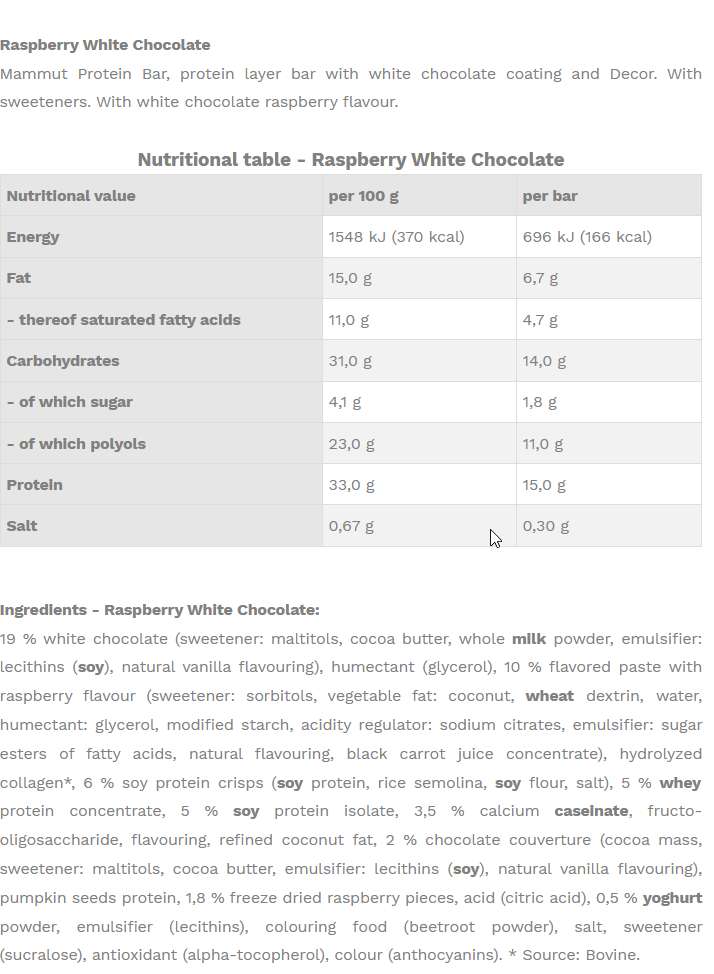 Raspberry White Chocolate
Mammut Protein Bar, protein layer bar with white chocolate coating and Decor. With sweeteners. With white chocolate raspberry flavour.

Nutritional table - Raspberry White Chocolate

| Nutritional value | per 100 g | per bar |
|---|---|---|
| Energy | 1548 kJ (370 kcal) | 696 kJ (166 kcal) |
| Fat | 15,0 g | 6,7 g |
| - thereof saturated fatty acids | 11,0 g | 4,7 g |
| Carbohydrates | 31,0 g | 14,0 g |
| - of which sugar | 4,1 g | 1,8 g |
| - of which polyols | 23,0 g | 11,0 g |
| Protein | 33,0 g | 15,0 g |
| Salt | 0,67 g | 0,30 g |

Ingredients - Raspberry White Chocolate:
19 % white chocolate (sweetener: maltitols, cocoa butter, whole milk powder, emulsifier: lecithins (soy), natural vanilla flavouring), humectant (glycerol), 10 % flavored paste with raspberry flavour (sweetener: sorbitols, vegetable fat: coconut, wheat dextrin, water, humectant: glycerol, modified starch, acidity regulator: sodium citrates, emulsifier: sugar esters of fatty acids, natural flavouring, black carrot juice concentrate), hydrolyzed collagen*, 6 % soy protein crisps (soy protein, rice semolina, soy flour, salt), 5 % whey protein concentrate, 5 % soy protein isolate, 3,5 % calcium caseinate, fructo-oligosaccharide, flavouring, refined coconut fat, 2 % chocolate couverture (cocoa mass, sweetener: maltitols, cocoa butter, emulsifier: lecithins (soy), natural vanilla flavouring), pumpkin seeds protein, 1,8 % freeze dried raspberry pieces, acid (citric acid), 0,5 % yoghurt powder, emulsifier (lecithins), colouring food (beetroot powder), salt, sweetener (sucralose), antioxidant (alpha-tocopherol), colour (anthocyanins). * Source: Bovine.